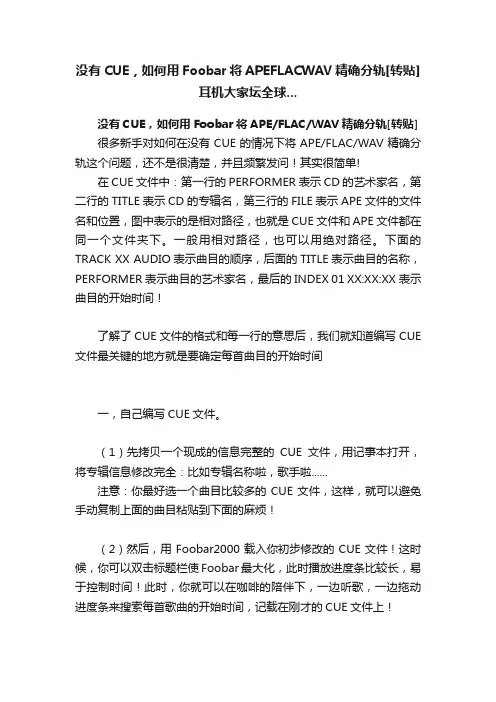 没有 CUE，如何用 Foobar 将 APEFLACWAV 精确分轨[转贴]耳机大家坛全球...

没有 CUE，如何用 Foobar 将 APE/FLAC/WAV 精确分轨[转贴]

很多新手对如何在没有 CUE 的情况下将 APE/FLAC/WAV 精确分轨这个问题，还不是很清楚，并且频繁发问！其实很简单!

在 CUE 文件中：第一行的 PERFORMER 表示 CD 的艺术家名，第二行的 TITLE 表示 CD 的专辑名，第三行的 FILE 表示 APE 文件的文件名和位置，图中表示的是相对路径，也就是 CUE 文件和 APE 文件都在同一个文件夹下。一般用相对路径，也可以用绝对路径。下面的 TRACK XX AUDIO 表示曲目的顺序，后面的 TITLE 表示曲目的名称，PERFORMER 表示曲目的艺术家名，最后的 INDEX 01 XX:XX:XX 表示曲目的开始时间！

了解了 CUE 文件的格式和每一行的意思后，我们就知道编写 CUE 文件最关键的地方就是要确定每首曲目的开始时间

一，自己编写 CUE 文件。

（1）先拷贝一个现成的信息完整的 CUE 文件，用记事本打开，将专辑信息修改完全：比如专辑名称啦，歌手啦......

注意：你最好选一个曲目比较多的 CUE 文件，这样，就可以避免手动复制上面的曲目粘贴到下面的麻烦！

（2）然后，用 Foobar2000 载入你初步修改的 CUE 文件！这时候，你可以双击标题栏使 Foobar 最大化，此时播放进度条比较长，易于控制时间！此时，你就可以在咖啡的陪伴下，一边听歌，一边拖动进度条来搜索每首歌曲的开始时间，记载在刚才的 CUE 文件上！